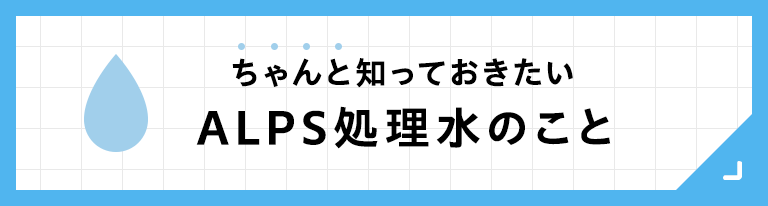 ちゃんと知っておきたい
ALPS処理水のこと